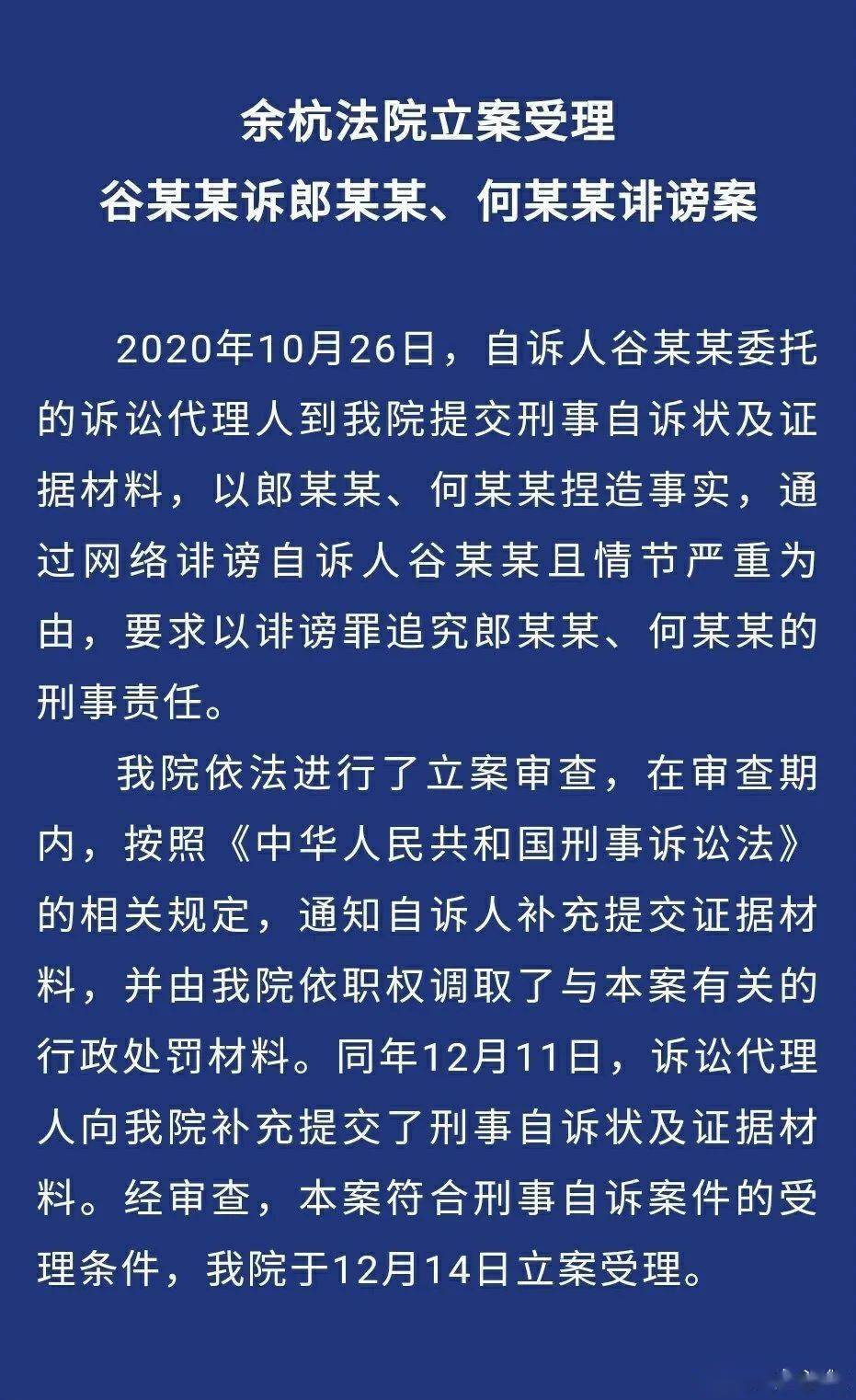 余杭法院立案受理
谷某某诉郎某某、何某某诽谤案

2020年10月26日，自诉人谷某某委托的诉讼代理人到我院提交刑事自诉状及证据材料，以郎某某、何某某捏造事实，通过网络诽谤自诉人谷某某且情节严重为由，要求以诽谤罪追究郎某某、何某某的刑事责任。

我院依法进行了立案审查，在审查期内，按照《中华人民共和国刑事诉讼法》的相关规定，通知自诉人补充提交证据材料，并由我院依职权调取了与本案有关的行政处罚材料。同年12月11日，诉讼代理人向我院补充提交了刑事自诉状及证据材料。经审查，本案符合刑事自诉案件的受理条件，我院于12月14日立案受理。